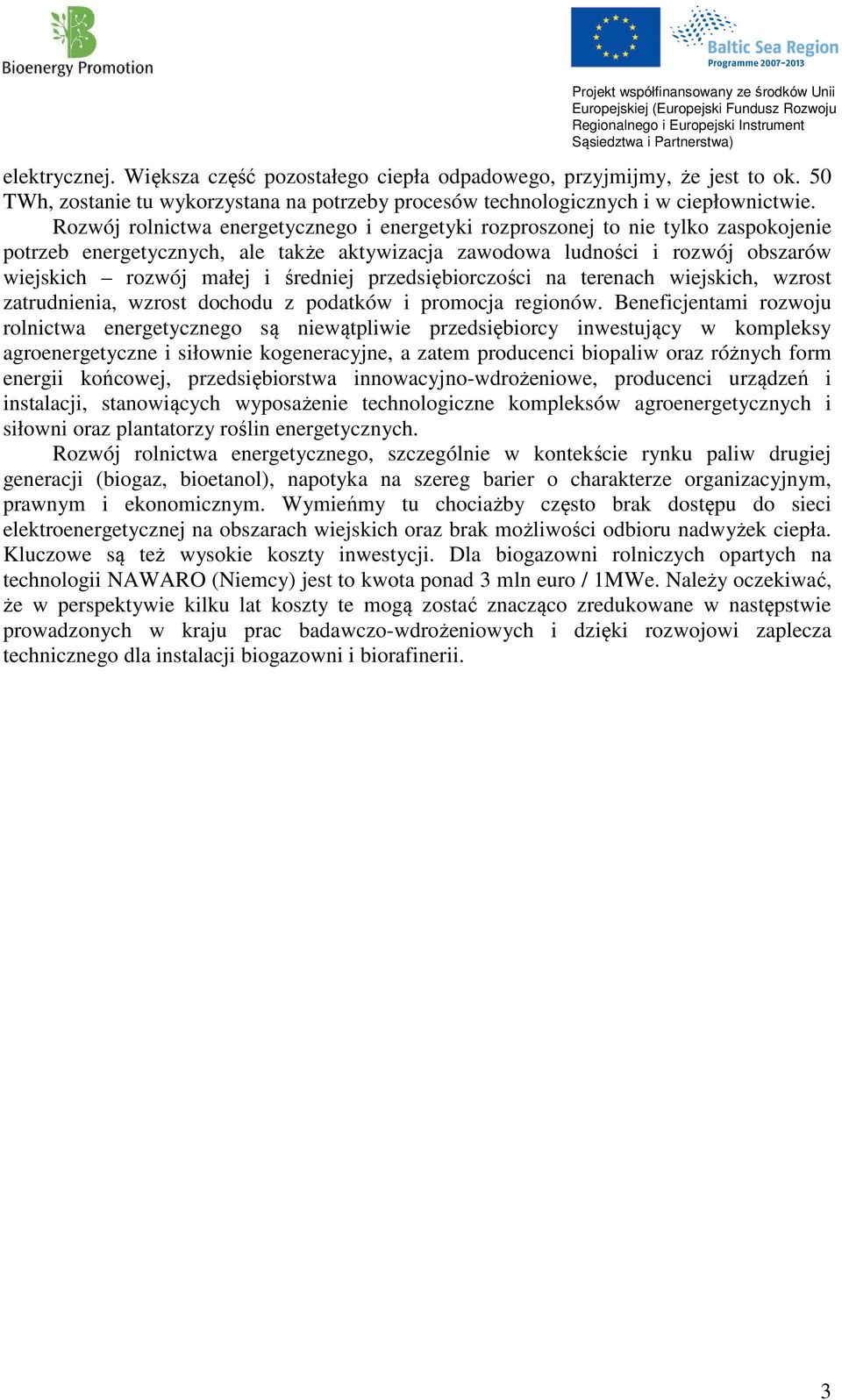 Bioenergy Promotion

Baltic Sea Region
Programme 2007–2013

Projekt współfinansowany ze środków Unii Europejskiej (Europejski Fundusz Rozwoju Regionalnego i Europejski Instrument Sąsiedztwa i Partnerstwa)

elektrycznej. Większa część pozostałego ciepła odpadowego, przyjmijmy, że jest to ok. 50 TWh, zostanie tu wykorzystana na potrzeby procesów technologicznych i w ciepłownictwie.

Rozwój rolnictwa energetycznego i energetyki rozproszonej to nie tylko zaspokojenie potrzeb energetycznych, ale także aktywizacja zawodowa ludności i rozwój obszarów wiejskich – rozwój małej i średniej przedsiębiorczości na terenach wiejskich, wzrost zatrudnienia, wzrost dochodu z podatków i promocja regionów. Beneficjentami rozwoju rolnictwa energetycznego są niewątpliwie przedsiębiorcy inwestujący w kompleksy agroenergetyczne i siłownie kogeneracyjne, a zatem producenci biopaliw oraz różnych form energii końcowej, przedsiębiorstwa innowacyjno-wdrożeniowe, producenci urządzeń i instalacji, stanowiących wyposażenie technologiczne kompleksów agroenergetycznych i siłowni oraz plantatorzy roślin energetycznych.

Rozwój rolnictwa energetycznego, szczególnie w kontekście rynku paliw drugiej generacji (biogaz, bioetanol), napotyka na szereg barier o charakterze organizacyjnym, prawnym i ekonomicznym. Wymieńmy tu chociażby często brak dostępu do sieci elektroenergetycznej na obszarach wiejskich oraz brak możliwości odbioru nadwyżek ciepła. Kluczowe są też wysokie koszty inwestycji. Dla biogazowni rolniczych opartych na technologii NAWARO (Niemcy) jest to kwota ponad 3 mln euro / 1MWe. Należy oczekiwać, że w perspektywie kilku lat koszty te mogą zostać znacząco zredukowane w następstwie prowadzonych w kraju prac badawczo-wdrożeniowych i dzięki rozwojowi zaplecza technicznego dla instalacji biogazowni i biorafinerii.

3